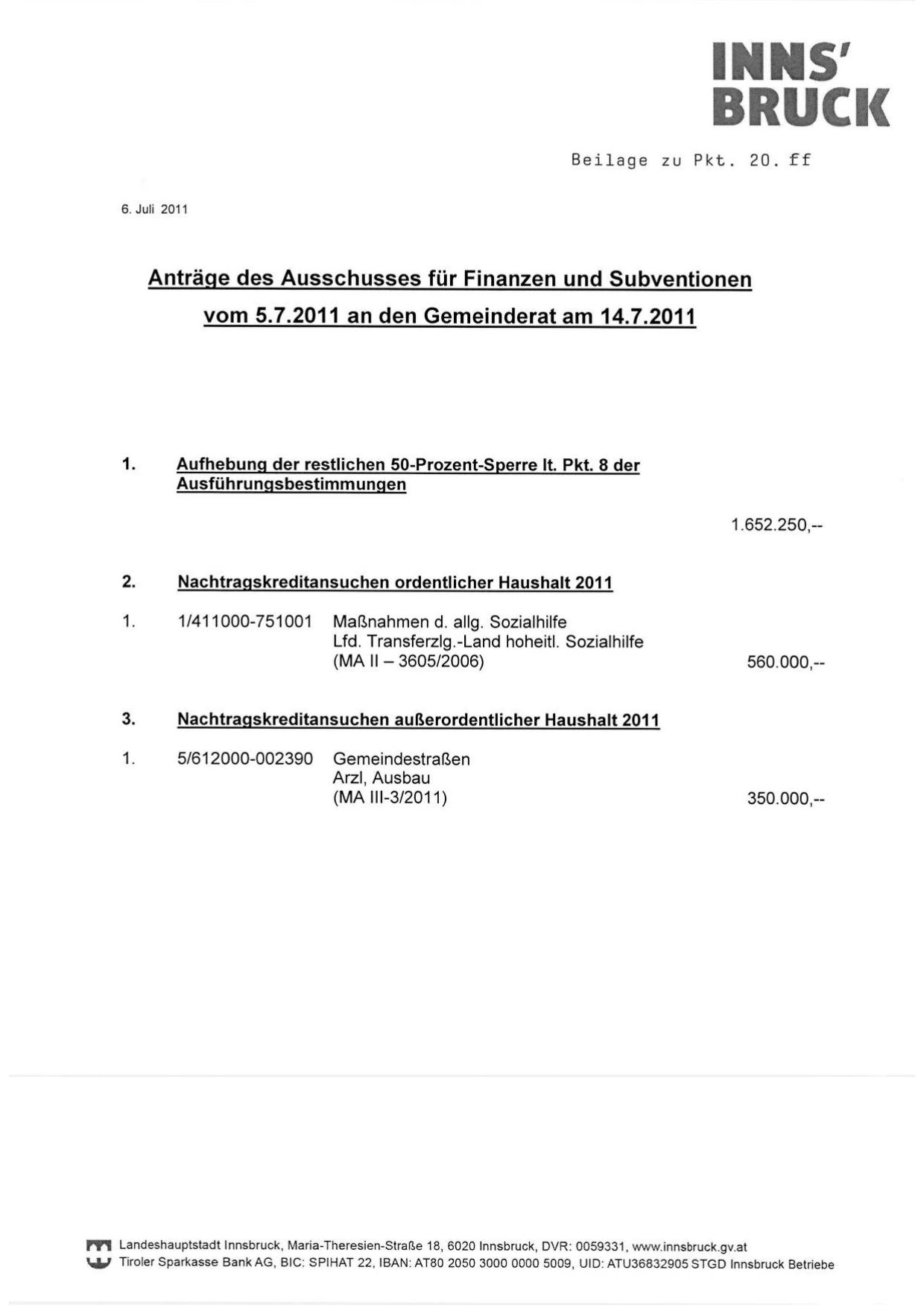 INNS'
BRUCK

Beilage zu Pkt. 20. ff

6. Juli 2011

Anträge des Ausschusses für Finanzen und Subventionen vom 5.7.2011 an den Gemeinderat am 14.7.2011

1. Aufhebung der restlichen 50-Prozent-Sperre lt. Pkt. 8 der Ausführungsbestimmungen

1.652.250,--

2. Nachtragskreditansuchen ordentlicher Haushalt 2011

1. 1/411000-751001 Maßnahmen d. allg. Sozialhilfe
Lfd. Transferzlg.-Land hoheitl. Sozialhilfe
(MA II – 3605/2006) 560.000,--

3. Nachtragskreditansuchen außerordentlicher Haushalt 2011

1. 5/612000-002390 Gemeindestraßen
Arzl, Ausbau
(MA III-3/2011) 350.000,--

Landeshauptstadt Innsbruck, Maria-Theresien-Straße 18, 6020 Innsbruck, DVR: 0059331, www.innsbruck.gv.at
Tiroler Sparkasse Bank AG, BIC: SPIHAT 22, IBAN: AT80 2050 3000 0000 5009, UID: ATU36832905 STGD Innsbruck Betriebe